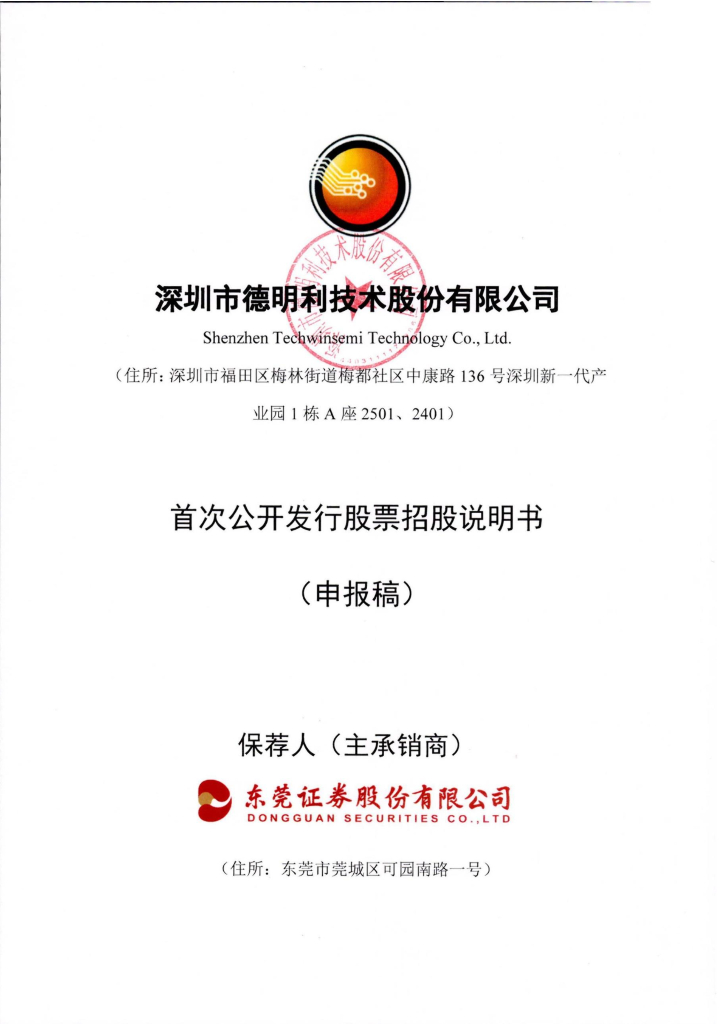 深圳市德明利技术股份有限公司
Shenzhen Techwinsemi Technology Co., Ltd.
（住所：深圳市福田区梅林街道梅都社区中康路 136 号深圳新一代产业园 1 栋 A 座 2501、2401）

首次公开发行股票招股说明书

（申报稿）

保荐人（主承销商）

东莞证券股份有限公司
DONGGUAN SECURITIES CO.,LTD

（住所：东莞市莞城区可园南路一号）